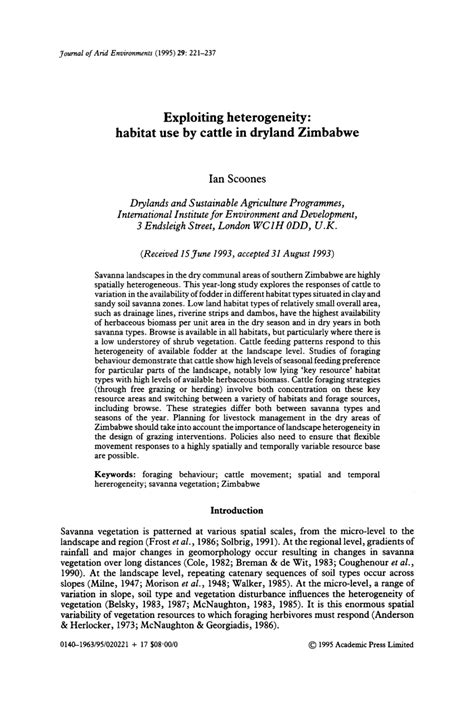 Journal of Arid Environments (1995) 29: 221–237

Exploiting heterogeneity: habitat use by cattle in dryland Zimbabwe

Ian Scoones

Drylands and Sustainable Agriculture Programmes, International Institute for Environment and Development, 3 Endsleigh Street, London WC1H 0DD, U.K.

(Received 15 June 1993, accepted 31 August 1993)

Savanna landscapes in the dry communal areas of southern Zimbabwe are highly spatially heterogeneous. This year-long study explores the responses of cattle to variation in the availability of fodder in different habitat types situated in clay and sandy soil savanna zones. Low land habitat types of relatively small overall area, such as drainage lines, riverine strips and dambos, have the highest availability of herbaceous biomass per unit area in the dry season and in dry years in both savanna types. Browse is available in all habitats, but particularly where there is a low understorey of shrub vegetation. Cattle feeding patterns respond to this heterogeneity of available fodder at the landscape level. Studies of foraging behaviour demonstrate that cattle show high levels of seasonal feeding preference for particular parts of the landscape, notably low lying 'key resource' habitat types with high levels of available herbaceous biomass. Cattle foraging strategies (through free grazing or herding) involve both concentration on these key resource areas and switching between a variety of habitats and forage sources, including browse. These strategies differ both between savanna types and seasons of the year. Planning for livestock management in the dry areas of Zimbabwe should take into account the importance of landscape heterogeneity in the design of grazing interventions. Policies also need to ensure that flexible movement responses to a highly spatially and temporally variable resource base are possible.

Keywords: foraging behaviour; cattle movement; spatial and temporal hererogeneity; savanna vegetation; Zimbabwe

Introduction

Savanna vegetation is patterned at various spatial scales, from the micro-level to the landscape and region (Frost et al., 1986; Solbrig, 1991). At the regional level, gradients of rainfall and major changes in geomorphology occur resulting in changes in savanna vegetation over long distances (Cole, 1982; Breman & de Wit, 1983; Coughenour et al., 1990). At the landscape level, repeating catenary sequences of soil types occur across slopes (Milne, 1947; Morison et al., 1948; Walker, 1985). At the micro-level, a range of variation in slope, soil type and vegetation disturbance influences the heterogeneity of vegetation (Belsky, 1983, 1987; McNaughton, 1983, 1985). It is this enormous spatial variability of vegetation resources to which foraging herbivores must respond (Anderson & Herlocker, 1973; McNaughton & Georgiadis, 1986).

0140–1963/95/020221 + 17 $08·00/0

© 1995 Academic Press Limited